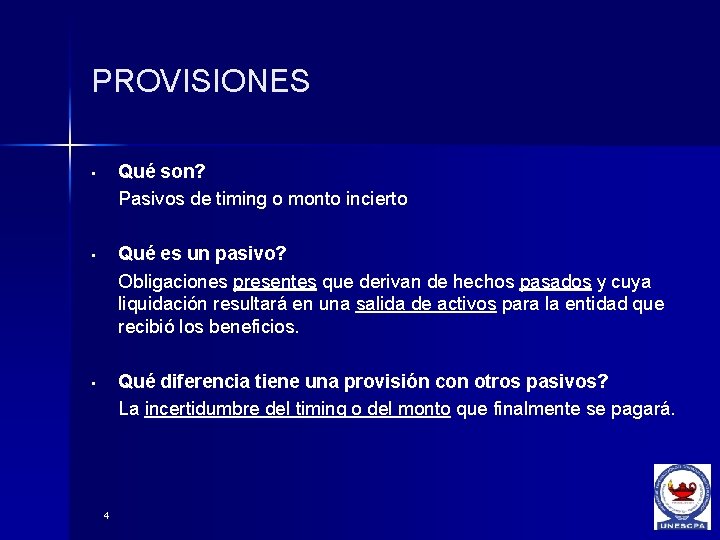 PROVISIONES

▪ Qué son?
Pasivos de timing o monto incierto

▪ Qué es un pasivo?
Obligaciones presentes que derivan de hechos pasados y cuya liquidación resultará en una salida de activos para la entidad que recibió los beneficios.

▪ Qué diferencia tiene una provisión con otros pasivos?
La incertidumbre del timing o del monto que finalmente se pagará.

4

UNESCPA